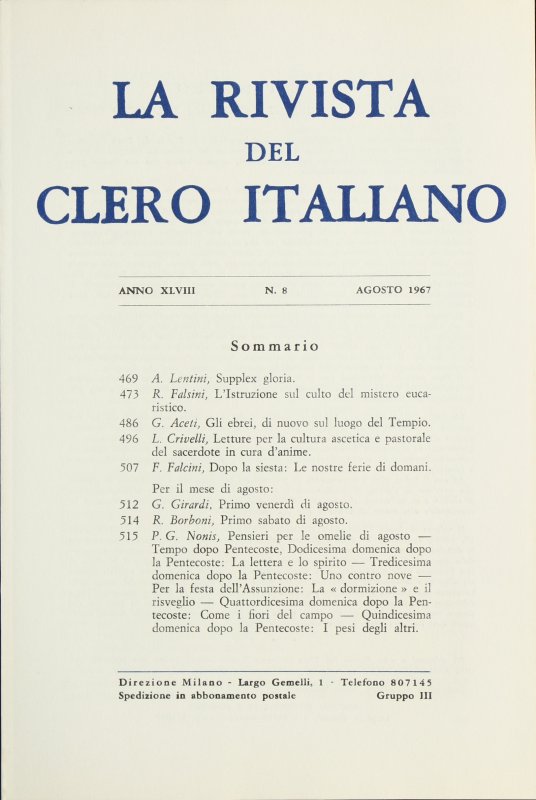 LA RIVISTA
DEL
CLERO ITALIANO

ANNO XLVIII N. 8 AGOSTO 1967

Sommario

469 A. Lentini, Supplex gloria.
473 R. Falsini, L'Istruzione sul culto del mistero eucaristico.
486 G. Aceti, Gli ebrei, di nuovo sul luogo del Tempio.
496 L. Crivelli, Letture per la cultura ascetica e pastorale del sacerdote in cura d'anime.
507 F. Falcini, Dopo la siesta: Le nostre ferie di domani.

Per il mese di agosto:
512 G. Girardi, Primo venerdì di agosto.
514 R. Borboni, Primo sabato di agosto.
515 P. G. Nonis, Pensieri per le omelie di agosto — Tempo dopo Pentecoste, Dodicesima domenica dopo la Pentecoste: La lettera e lo spirito — Tredicesima domenica dopo la Pentecoste: Uno contro nove — Per la festa dell'Assunzione: La « dormizione » e il risveglio — Quattordicesima domenica dopo la Pentecoste: Come i fiori del campo — Quindicesima domenica dopo la Pentecoste: I pesi degli altri.

Direzione Milano - Largo Gemelli, 1 - Telefono 807145
Spedizione in abbonamento postale Gruppo III